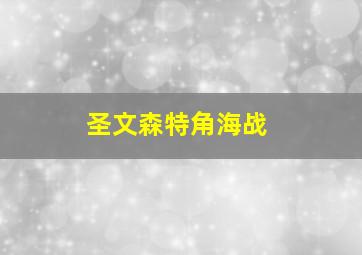 圣文森特角海战